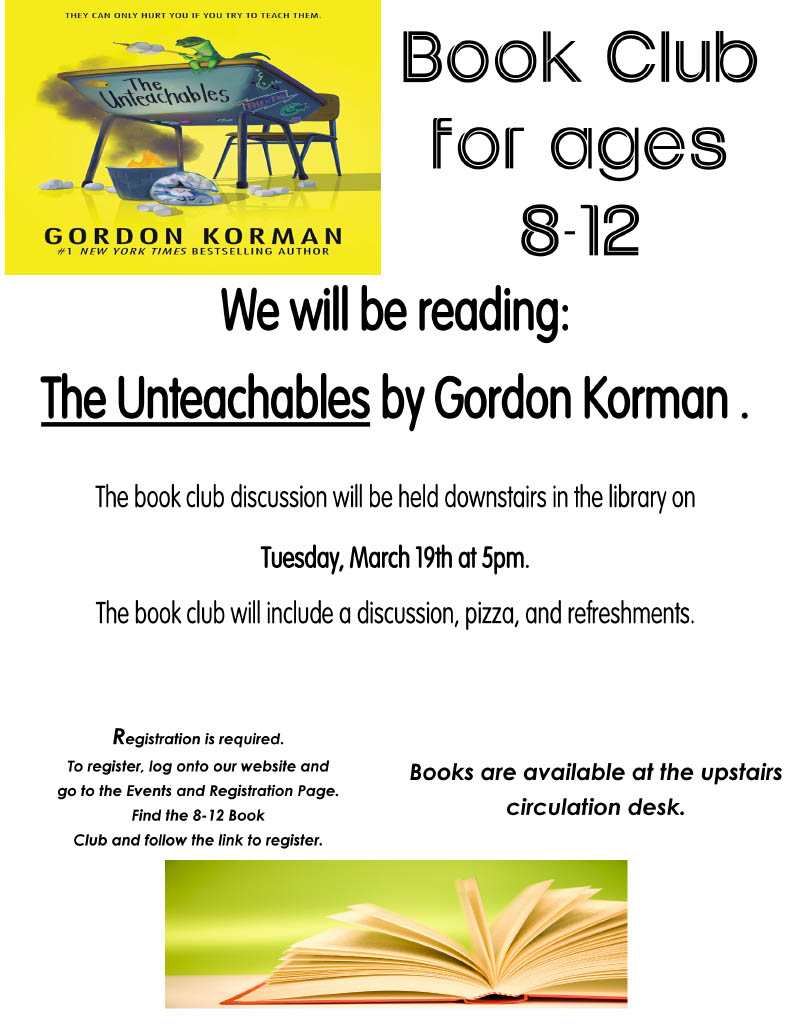 THEY CAN ONLY HURT YOU IF YOU TRY TO TEACH THEM.

The Unteachables

GORDON KORMAN
#1 NEW YORK TIMES BESTSELLING AUTHOR

Book Club for ages 8-12

We will be reading:

The Unteachables by Gordon Korman .

The book club discussion will be held downstairs in the library on

Tuesday, March 19th at 5pm.

The book club will include a discussion, pizza, and refreshments.

Registration is required. To register, log onto our website and go to the Events and Registration Page. Find the 8-12 Book Club and follow the link to register.

Books are available at the upstairs circulation desk.